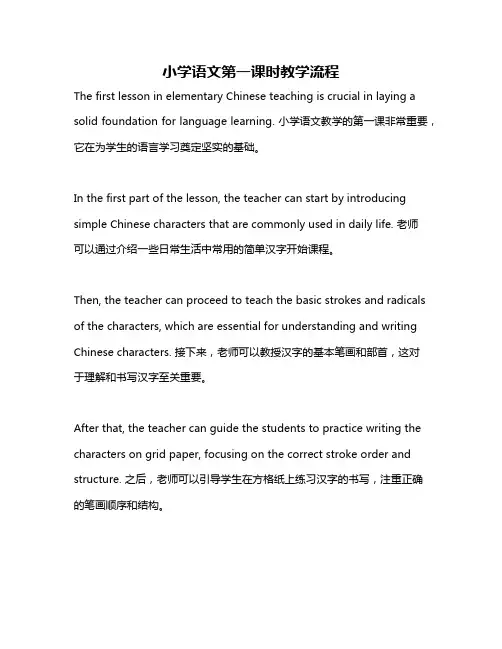 小学语文第一课时教学流程

The first lesson in elementary Chinese teaching is crucial in laying a solid foundation for language learning. 小学语文教学的第一课非常重要，它在为学生的语言学习奠定坚实的基础。

In the first part of the lesson, the teacher can start by introducing simple Chinese characters that are commonly used in daily life. 老师可以通过介绍一些日常生活中常用的简单汉字开始课程。

Then, the teacher can proceed to teach the basic strokes and radicals of the characters, which are essential for understanding and writing Chinese characters. 接下来，老师可以教授汉字的基本笔画和部首，这对于理解和书写汉字至关重要。

After that, the teacher can guide the students to practice writing the characters on grid paper, focusing on the correct stroke order and structure. 之后，老师可以引导学生在方格纸上练习汉字的书写，注重正确的笔画顺序和结构。